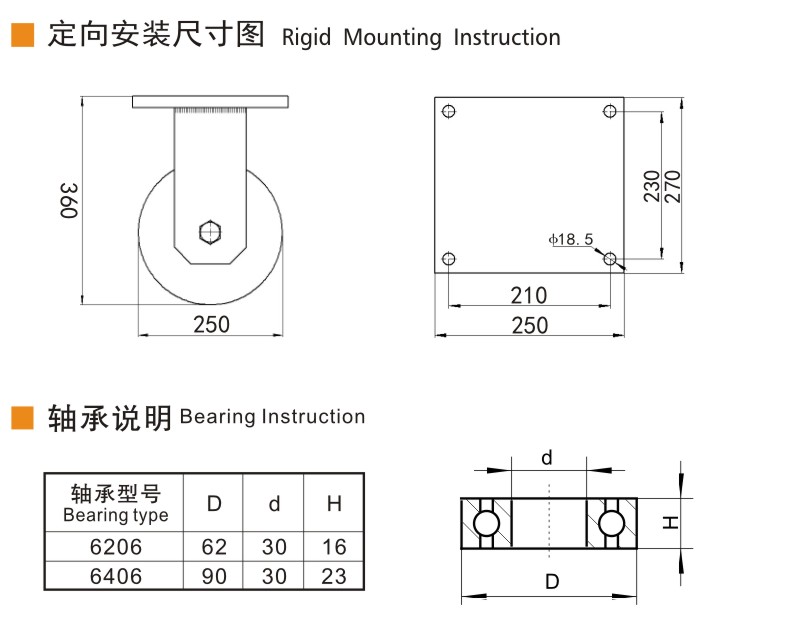 定向安装尺寸图 Rigid Mounting Instruction

360

250

230

270

ϕ18.5

210

250

轴承说明 Bearing Instruction

| 轴承型号 Bearing type | D | d | H |
|---|---|---|---|
| 6206 | 62 | 30 | 16 |
| 6406 | 90 | 30 | 23 |

d

H

D